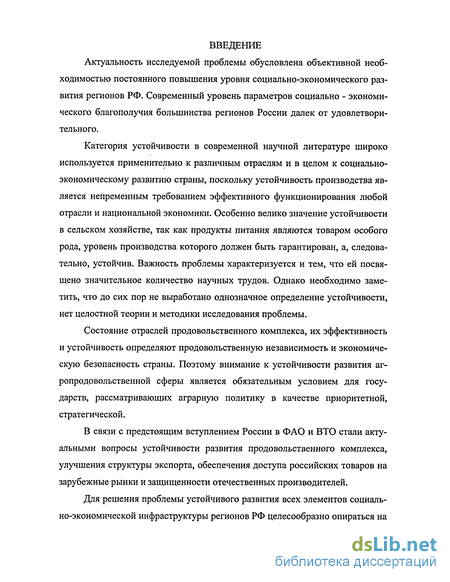 ВВЕДЕНИЕ

Актуальность исследуемой проблемы обусловлена объективной необходимостью постоянного повышения уровня социально-экономического развития регионов РФ. Современный уровень параметров социально - экономического благополучия большинства регионов России далек от удовлетворительного.

Категория устойчивости в современной научной литературе широко используется применительно к различным отраслям и в целом к социально-экономическому развитию страны, поскольку устойчивость производства является непременным требованием эффективного функционирования любой отрасли и национальной экономики. Особенно велико значение устойчивости в сельском хозяйстве, так как продукты питания являются товаром особого рода, уровень производства которого должен быть гарантирован, а, следовательно, устойчив. Важность проблемы характеризуется и тем, что ей посвящено значительное количество научных трудов. Однако необходимо заметить, что до сих пор не выработано однозначное определение устойчивости, нет целостной теории и методики исследования проблемы.

Состояние отраслей продовольственного комплекса, их эффективность и устойчивость определяют продовольственную независимость и экономическую безопасность страны. Поэтому внимание к устойчивости развития агропродовольственной сферы является обязательным условием для государств, рассматривающих аграрную политику в качестве приоритетной, стратегической.

В связи с предстоящим вступлением России в ФАО и ВТО стали актуальными вопросы устойчивости развития продовольственного комплекса, улучшения структуры экспорта, обеспечения доступа российских товаров на зарубежные рынки и защищенности отечественных производителей.

Для решения проблемы устойчивого развития всех элементов социально-экономической инфраструктуры регионов РФ целесообразно опираться на

dsLib.net
библиотека диссертаций